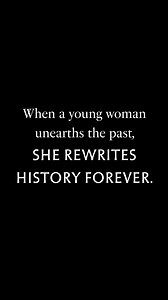 When a young woman unearths the past,
SHE REWRITES HISTORY FOREVER.